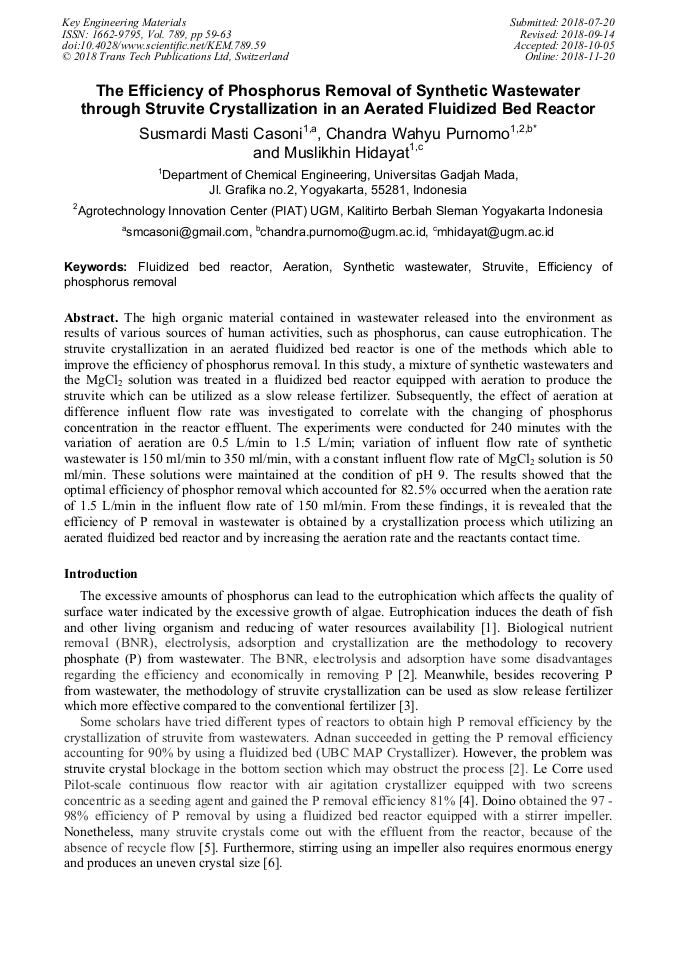 Key Engineering Materials
ISSN: 1662-9795, Vol. 789, pp 59-63
doi:10.4028/www.scientific.net/KEM.789.59
© 2018 Trans Tech Publications Ltd, Switzerland

Submitted: 2018-07-20
Revised: 2018-09-14
Accepted: 2018-10-05
Online: 2018-11-20

The Efficiency of Phosphorus Removal of Synthetic Wastewater through Struvite Crystallization in an Aerated Fluidized Bed Reactor

Susmardi Masti Casoni$^{1,a}$, Chandra Wahyu Purnomo$^{1,2,b*}$ and Muslikhin Hidayat$^{1,c}$

$^1$Department of Chemical Engineering, Universitas Gadjah Mada, Jl. Grafika no.2, Yogyakarta, 55281, Indonesia

$^2$Agrotechnology Innovation Center (PIAT) UGM, Kalitirto Berbah Sleman Yogyakarta Indonesia

$^a$smcasoni@gmail.com, $^b$chandra.purnomo@ugm.ac.id, $^c$mhidayat@ugm.ac.id

Keywords: Fluidized bed reactor, Aeration, Synthetic wastewater, Struvite, Efficiency of phosphorus removal

Abstract. The high organic material contained in wastewater released into the environment as results of various sources of human activities, such as phosphorus, can cause eutrophication. The struvite crystallization in an aerated fluidized bed reactor is one of the methods which able to improve the efficiency of phosphorus removal. In this study, a mixture of synthetic wastewaters and the $MgCl_2$ solution was treated in a fluidized bed reactor equipped with aeration to produce the struvite which can be utilized as a slow release fertilizer. Subsequently, the effect of aeration at difference influent flow rate was investigated to correlate with the changing of phosphorus concentration in the reactor effluent. The experiments were conducted for 240 minutes with the variation of aeration are 0.5 L/min to 1.5 L/min; variation of influent flow rate of synthetic wastewater is 150 ml/min to 350 ml/min, with a constant influent flow rate of $MgCl_2$ solution is 50 ml/min. These solutions were maintained at the condition of pH 9. The results showed that the optimal efficiency of phosphor removal which accounted for 82.5% occurred when the aeration rate of 1.5 L/min in the influent flow rate of 150 ml/min. From these findings, it is revealed that the efficiency of P removal in wastewater is obtained by a crystallization process which utilizing an aerated fluidized bed reactor and by increasing the aeration rate and the reactants contact time.

Introduction

The excessive amounts of phosphorus can lead to the eutrophication which affects the quality of surface water indicated by the excessive growth of algae. Eutrophication induces the death of fish and other living organism and reducing of water resources availability [1]. Biological nutrient removal (BNR), electrolysis, adsorption and crystallization are the methodology to recovery phosphate (P) from wastewater. The BNR, electrolysis and adsorption have some disadvantages regarding the efficiency and economically in removing P [2]. Meanwhile, besides recovering P from wastewater, the methodology of struvite crystallization can be used as slow release fertilizer which more effective compared to the conventional fertilizer [3].

Some scholars have tried different types of reactors to obtain high P removal efficiency by the crystallization of struvite from wastewaters. Adnan succeeded in getting the P removal efficiency accounting for 90% by using a fluidized bed (UBC MAP Crystallizer). However, the problem was struvite crystal blockage in the bottom section which may obstruct the process [2]. Le Corre used Pilot-scale continuous flow reactor with air agitation crystallizer equipped with two screens concentric as a seeding agent and gained the P removal efficiency 81% [4]. Doino obtained the 97 - 98% efficiency of P removal by using a fluidized bed reactor equipped with a stirrer impeller. Nonetheless, many struvite crystals come out with the effluent from the reactor, because of the absence of recycle flow [5]. Furthermore, stirring using an impeller also requires enormous energy and produces an uneven crystal size [6].